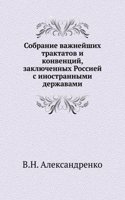 Собрание важнейших трактатов и конвенций, заключенных Россией с иностранными державами

В.Н. Александренко